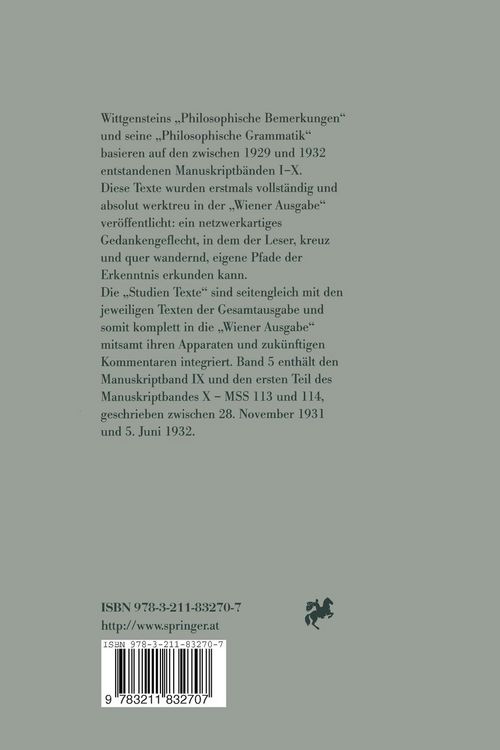 Wittgensteins „Philosophische Bemerkungen“ und seine „Philosophische Grammatik“ basieren auf den zwischen 1929 und 1932 entstandenen Manuskriptbänden I–X.
Diese Texte wurden erstmals vollständig und absolut werktreu in der „Wiener Ausgabe“ veröffentlicht: ein netzwerkartiges Gedankengeflecht, in dem der Leser, kreuz und quer wandernd, eigene Pfade der Erkenntnis erkunden kann.
Die „Studien Texte“ sind seitengleich mit den jeweiligen Texten der Gesamtausgabe und somit komplett in die „Wiener Ausgabe“ mitsamt ihren Apparaten und zukünftigen Kommentaren integriert. Band 5 enthält den Manuskriptband IX und den ersten Teil des Manuskriptbandes X – MSS 113 und 114, geschrieben zwischen 28. November 1931 und 5. Juni 1932.

ISBN 978-3-211-83270-7
http://www.springer.at

ISBN 978-3-211-83270-7
9 783211 832707